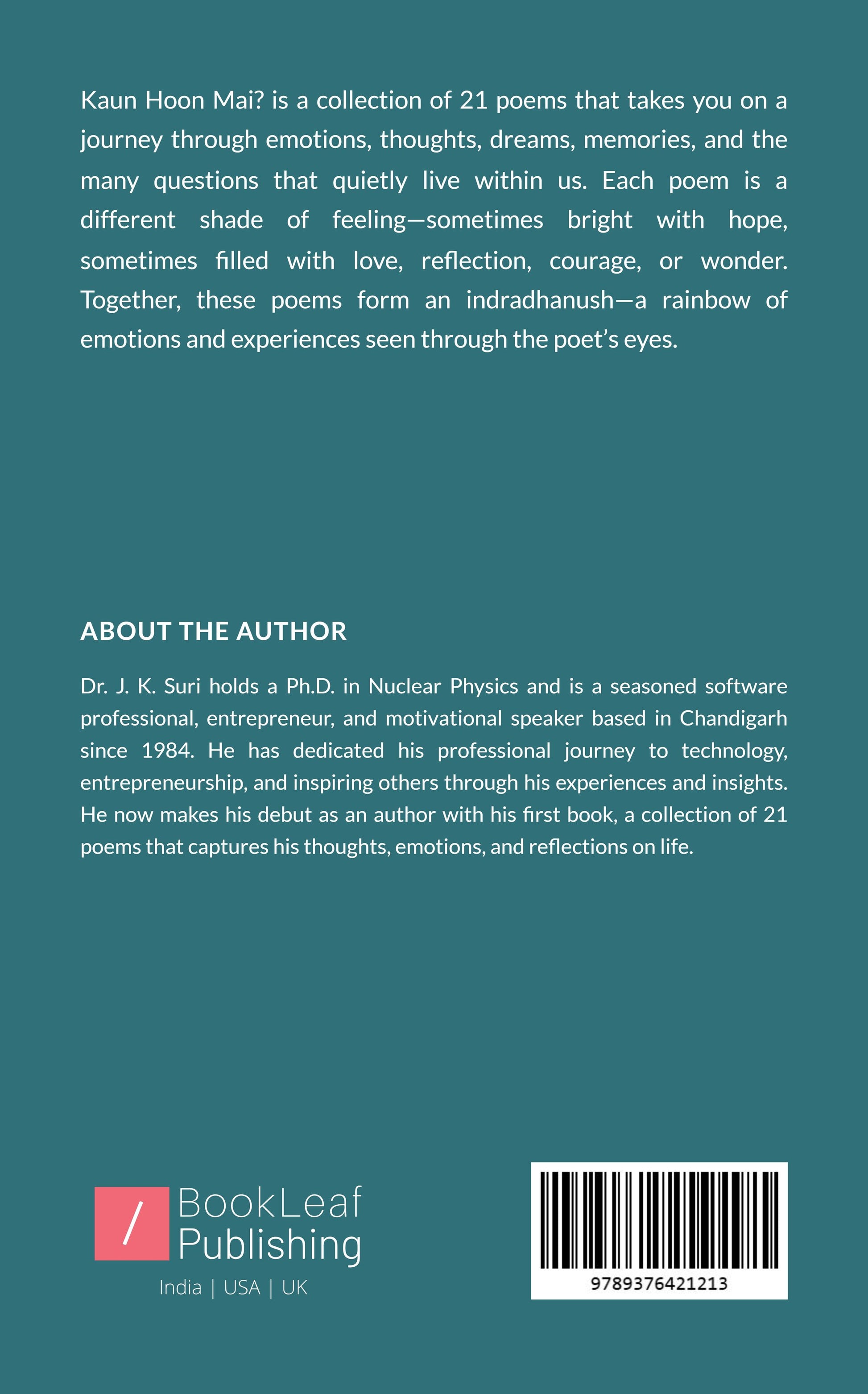 Kaun Hoon Mai? is a collection of 21 poems that takes you on a journey through emotions, thoughts, dreams, memories, and the many questions that quietly live within us. Each poem is a different shade of feeling—sometimes bright with hope, sometimes filled with love, reflection, courage, or wonder. Together, these poems form an indradhanush—a rainbow of emotions and experiences seen through the poet's eyes.

ABOUT THE AUTHOR

Dr. J. K. Suri holds a Ph.D. in Nuclear Physics and is a seasoned software professional, entrepreneur, and motivational speaker based in Chandigarh since 1984. He has dedicated his professional journey to technology, entrepreneurship, and inspiring others through his experiences and insights. He now makes his debut as an author with his first book, a collection of 21 poems that captures his thoughts, emotions, and reflections on life.

BookLeaf
Publishing
India | USA | UK

9789376421213